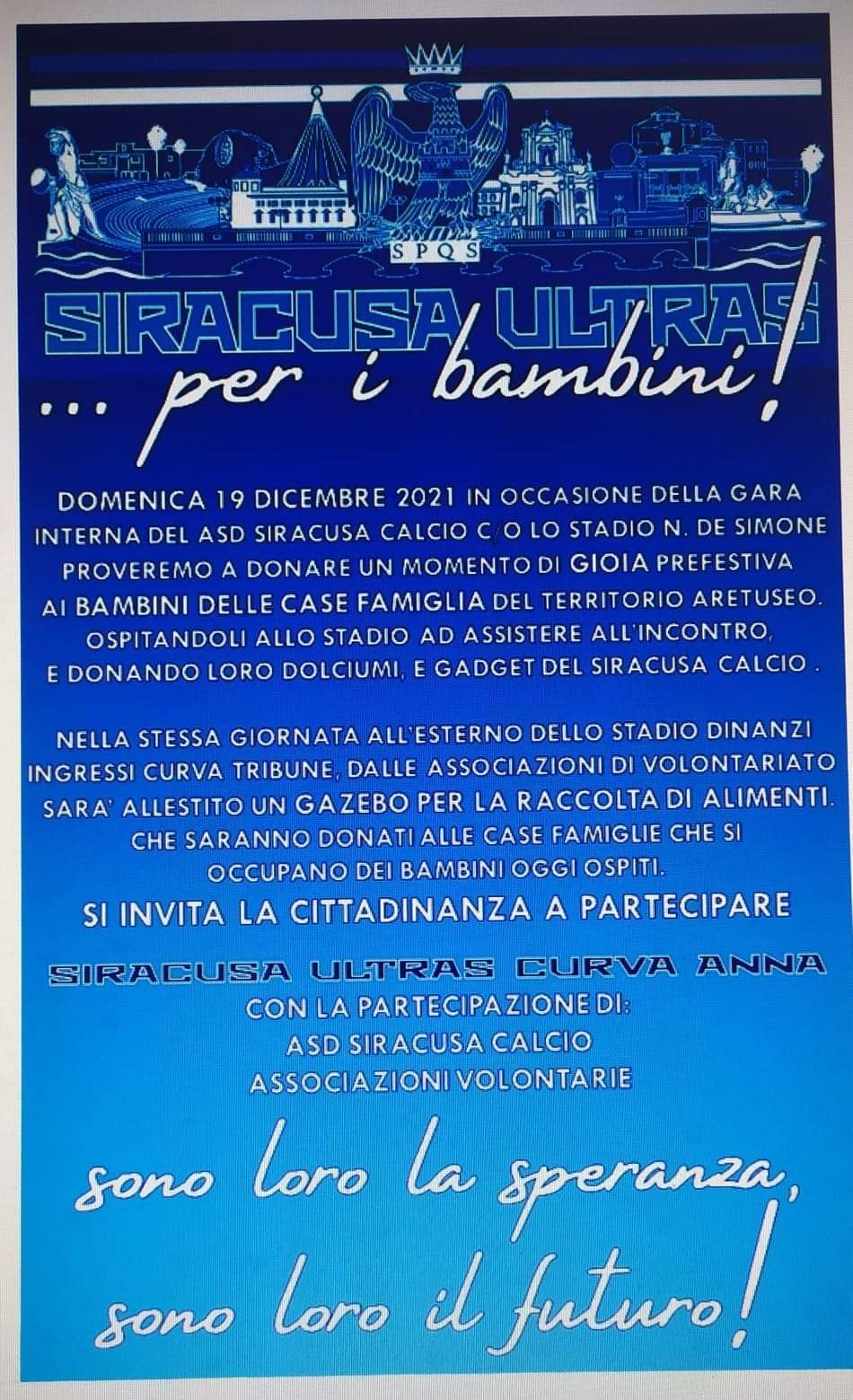 SPQS

SIRACUSA ULTRAS

... per i bambini!

DOMENICA 19 DICEMBRE 2021 IN OCCASIONE DELLA GARA INTERNA DEL ASD SIRACUSA CALCIO C/O LO STADIO N. DE SIMONE PROVEREMO A DONARE UN MOMENTO DI GIOIA PREFESTIVA AI BAMBINI DELLE CASE FAMIGLIA DEL TERRITORIO ARETUSEO. OSPITANDOLI ALLO STADIO AD ASSISTERE ALL'INCONTRO, E DONANDO LORO DOLCIUMI, E GADGET DEL SIRACUSA CALCIO .

NELLA STESSA GIORNATA ALL'ESTERNO DELLO STADIO DINANZI INGRESSI CURVA TRIBUNE, DALLE ASSOCIAZIONI DI VOLONTARIATO SARA' ALLESTITO UN GAZEBO PER LA RACCOLTA DI ALIMENTI. CHE SARANNO DONATI ALLE CASE FAMIGLIE CHE SI OCCUPANO DEI BAMBINI OGGI OSPITI.

SI INVITA LA CITTADINANZA A PARTECIPARE

SIRACUSA ULTRAS CURVA ANNA
CON LA PARTECIPAZIONE DI:
ASD SIRACUSA CALCIO
ASSOCIAZIONI VOLONTARIE

sono loro la speranza, sono loro il futuro!